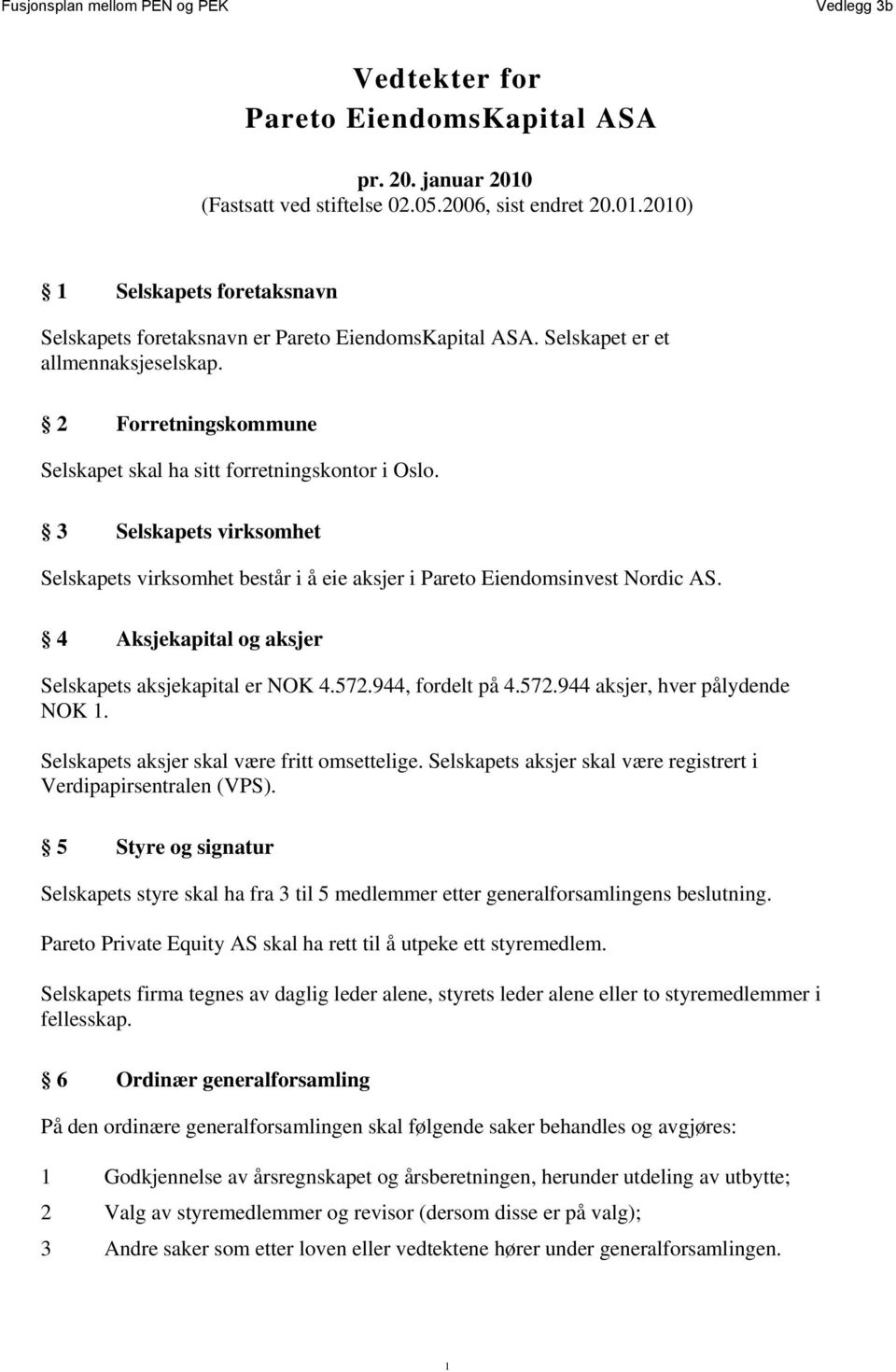 Fusjonsplan mellom PEN og PEK

Vedlegg 3b

Vedtekter for
Pareto EiendomsKapital ASA

pr. 20. januar 2010
(Fastsatt ved stiftelse 02.05.2006, sist endret 20.01.2010)

§ 1 Selskapets foretaksnavn

Selskapets foretaksnavn er Pareto EiendomsKapital ASA. Selskapet er et allmennaksjeselskap.

§ 2 Forretningskommune

Selskapet skal ha sitt forretningskontor i Oslo.

§ 3 Selskapets virksomhet

Selskapets virksomhet består i å eie aksjer i Pareto Eiendomsinvest Nordic AS.

§ 4 Aksjekapital og aksjer

Selskapets aksjekapital er NOK 4.572.944, fordelt på 4.572.944 aksjer, hver pålydende NOK 1.

Selskapets aksjer skal være fritt omsettelige. Selskapets aksjer skal være registrert i Verdipapirsentralen (VPS).

§ 5 Styre og signatur

Selskapets styre skal ha fra 3 til 5 medlemmer etter generalforsamlingens beslutning.

Pareto Private Equity AS skal ha rett til å utpeke ett styremedlem.

Selskapets firma tegnes av daglig leder alene, styrets leder alene eller to styremedlemmer i fellesskap.

§ 6 Ordinær generalforsamling

På den ordinære generalforsamlingen skal følgende saker behandles og avgjøres:

1 Godkjennelse av årsregnskapet og årsberetningen, herunder utdeling av utbytte;

2 Valg av styremedlemmer og revisor (dersom disse er på valg);

3 Andre saker som etter loven eller vedtektene hører under generalforsamlingen.

1